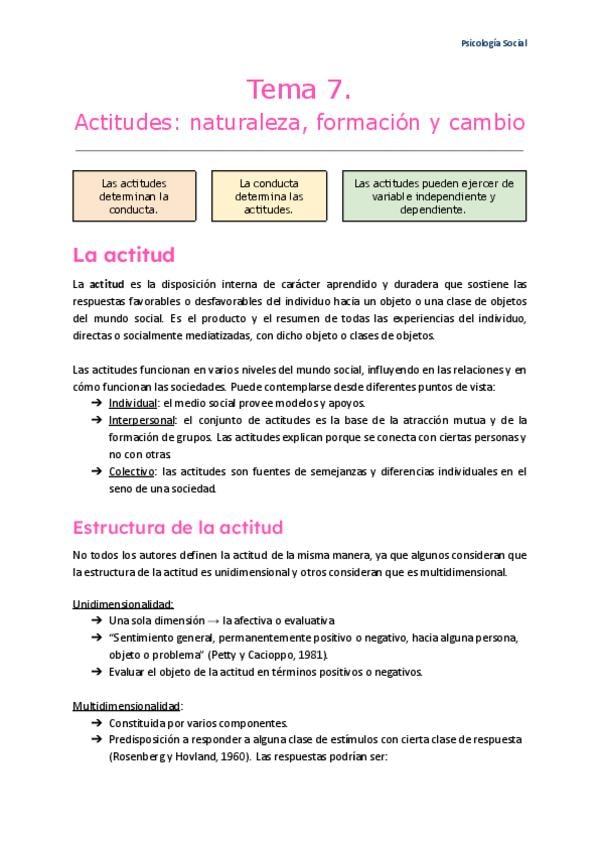 Psicología Social

Tema 7.

Actitudes: naturaleza, formación y cambio

Las actitudes determinan la conducta.

La conducta determina las actitudes.

Las actitudes pueden ejercer de variable independiente y dependiente.

La actitud

La actitud es la disposición interna de carácter aprendido y duradera que sostiene las respuestas favorables o desfavorables del individuo hacia un objeto o una clase de objetos del mundo social. Es el producto y el resumen de todas las experiencias del individuo, directas o socialmente mediatizadas, con dicho objeto o clases de objetos.

Las actitudes funcionan en varios niveles del mundo social, influyendo en las relaciones y en cómo funcionan las sociedades. Puede contemplarse desde diferentes puntos de vista:
➔ Individual: el medio social provee modelos y apoyos.
➔ Interpersonal: el conjunto de actitudes es la base de la atracción mutua y de la formación de grupos. Las actitudes explican porque se conecta con ciertas personas y no con otras.
➔ Colectivo: las actitudes son fuentes de semejanzas y diferencias individuales en el seno de una sociedad.

Estructura de la actitud

No todos los autores definen la actitud de la misma manera, ya que algunos consideran que la estructura de la actitud es unidimensional y otros consideran que es multidimensional.

Unidimensionalidad:
➔ Una sola dimensión → la afectiva o evaluativa
➔ "Sentimiento general, permanentemente positivo o negativo, hacia alguna persona, objeto o problema" (Petty y Cacioppo, 1981).
➔ Evaluar el objeto de la actitud en términos positivos o negativos.

Multidimensionalidad:
➔ Constituida por varios componentes.
➔ Predisposición a responder a alguna clase de estímulos con cierta clase de respuesta (Rosenberg y Hovland, 1960). Las respuestas podrían ser: